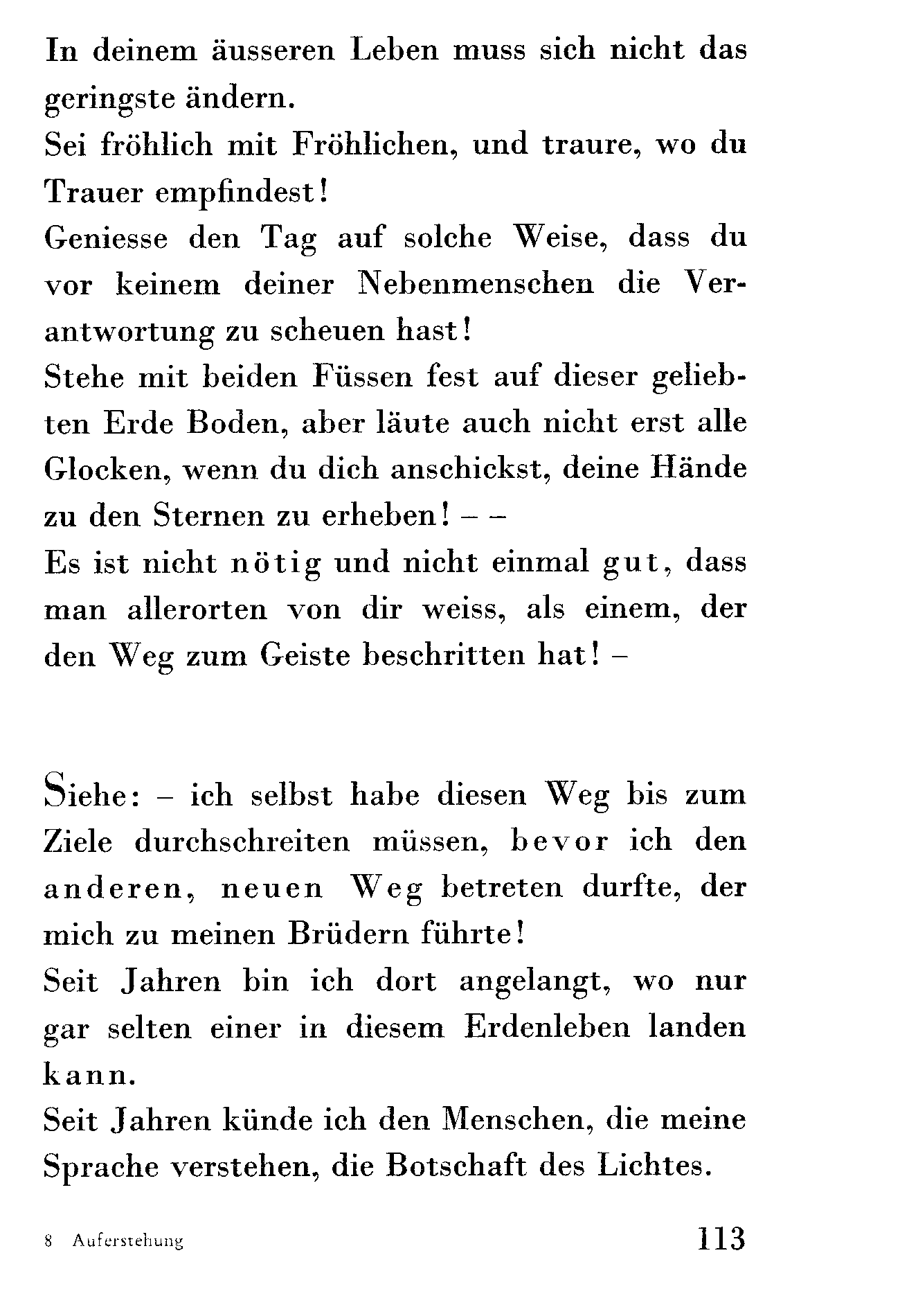 In deinem äusseren Leben muss sich nicht das geringste ändern.
Sei fröhlich mit Fröhlichen, und traure, wo du Trauer empfindest!
Geniesse den Tag auf solche Weise, dass du vor keinem deiner Nebenmenschen die Verantwortung zu scheuen hast!
Stehe mit beiden Füssen fest auf dieser geliebten Erde Boden, aber läute auch nicht erst alle Glocken, wenn du dich anschickst, deine Hände zu den Sternen zu erheben! – –
Es ist nicht nötig und nicht einmal gut, dass man allerorten von dir weiss, als einem, der den Weg zum Geiste beschritten hat! –

Siehe: – ich selbst habe diesen Weg bis zum Ziele durchschreiten müssen, bevor ich den anderen, neuen Weg betreten durfte, der mich zu meinen Brüdern führte!
Seit Jahren bin ich dort angelangt, wo nur gar selten einer in diesem Erdenleben landen kann.
Seit Jahren künde ich den Menschen, die meine Sprache verstehen, die Botschaft des Lichtes.

8 Auferstehung 113